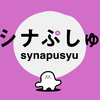 シナぷしゅ
synapusyu